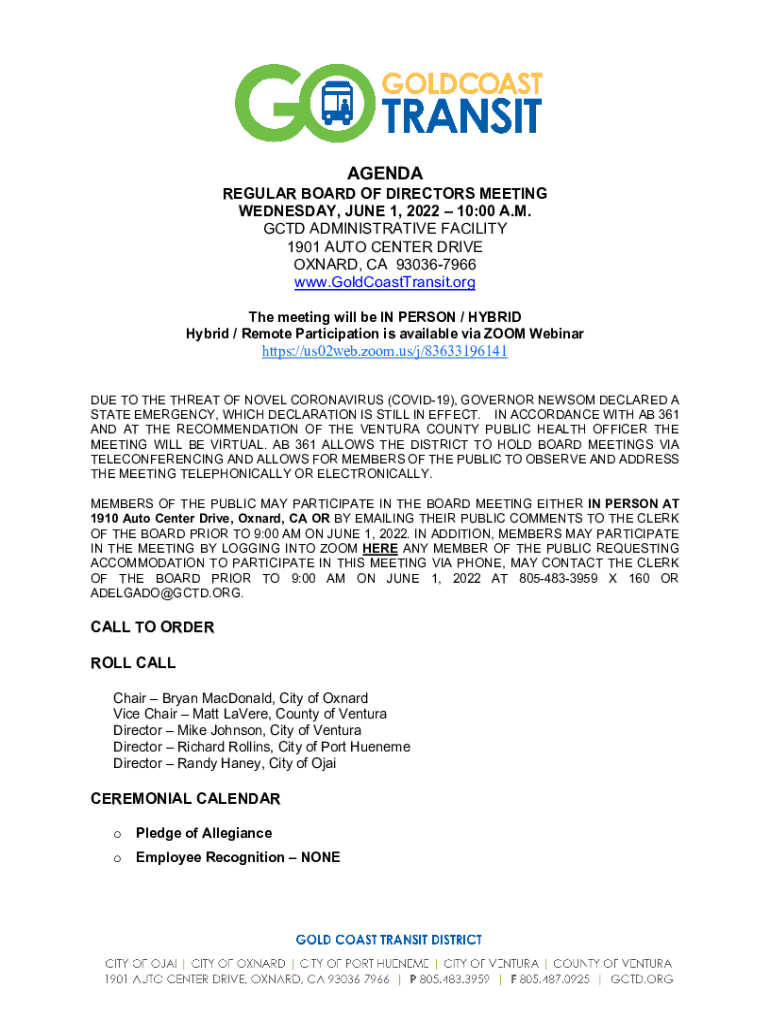 GO GOLDCOAST TRANSIT

AGENDA

REGULAR BOARD OF DIRECTORS MEETING
WEDNESDAY, JUNE 1, 2022 – 10:00 A.M.
GCTD ADMINISTRATIVE FACILITY
1901 AUTO CENTER DRIVE
OXNARD, CA 93036-7966
www.GoldCoastTransit.org

The meeting will be IN PERSON / HYBRID
Hybrid / Remote Participation is available via ZOOM Webinar
https://us02web.zoom.us/j/83633196141

DUE TO THE THREAT OF NOVEL CORONAVIRUS (COVID-19), GOVERNOR NEWSOM DECLARED A STATE EMERGENCY, WHICH DECLARATION IS STILL IN EFFECT. IN ACCORDANCE WITH AB 361 AND AT THE RECOMMENDATION OF THE VENTURA COUNTY PUBLIC HEALTH OFFICER THE MEETING WILL BE VIRTUAL. AB 361 ALLOWS THE DISTRICT TO HOLD BOARD MEETINGS VIA TELECONFERENCING AND ALLOWS FOR MEMBERS OF THE PUBLIC TO OBSERVE AND ADDRESS THE MEETING TELEPHONICALLY OR ELECTRONICALLY.

MEMBERS OF THE PUBLIC MAY PARTICIPATE IN THE BOARD MEETING EITHER IN PERSON AT 1910 Auto Center Drive, Oxnard, CA OR BY EMAILING THEIR PUBLIC COMMENTS TO THE CLERK OF THE BOARD PRIOR TO 9:00 AM ON JUNE 1, 2022. IN ADDITION, MEMBERS MAY PARTICIPATE IN THE MEETING BY LOGGING INTO ZOOM HERE ANY MEMBER OF THE PUBLIC REQUESTING ACCOMMODATION TO PARTICIPATE IN THIS MEETING VIA PHONE, MAY CONTACT THE CLERK OF THE BOARD PRIOR TO 9:00 AM ON JUNE 1, 2022 AT 805-483-3959 X 160 OR ADELGADO@GCTD.ORG.

CALL TO ORDER

ROLL CALL

Chair – Bryan MacDonald, City of Oxnard
Vice Chair – Matt LaVere, County of Ventura
Director – Mike Johnson, City of Ventura
Director – Richard Rollins, City of Port Hueneme
Director – Randy Haney, City of Ojai

CEREMONIAL CALENDAR

o Pledge of Allegiance
o Employee Recognition – NONE

GOLD COAST TRANSIT DISTRICT
CITY OF OJAI | CITY OF OXNARD | CITY OF PORT HUENEME | CITY OF VENTURA | COUNTY OF VENTURA
1901 AUTO CENTER DRIVE, OXNARD, CA 93036 7966 | P 805.483.3959 | F 805.487.0925 | GCTD.ORG